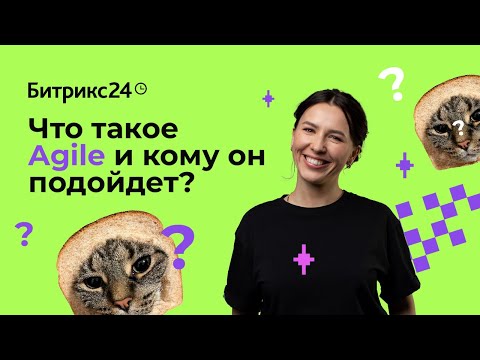 Битрикс24

Что такое Agile и кому он подойдет?